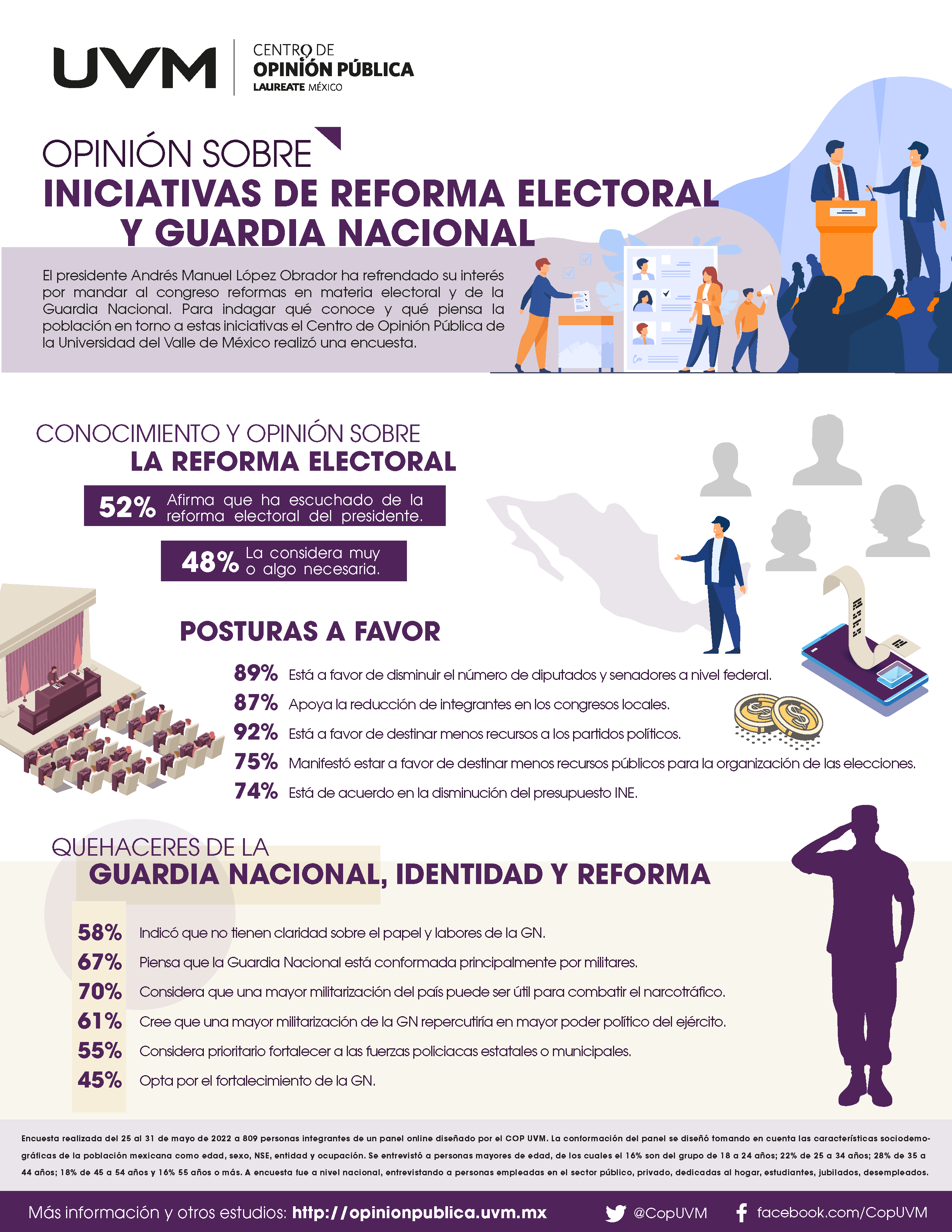 UVM

CENTRO DE
OPINIÓN PÚBLICA
LAUREATE MÉXICO

OPINIÓN SOBRE
INICIATIVAS DE REFORMA ELECTORAL
Y GUARDIA NACIONAL

El presidente Andrés Manuel López Obrador ha refrendado su interés por mandar al congreso reformas en materia electoral y de la Guardia Nacional. Para indagar qué conoce y qué piensa la población en torno a estas iniciativas el Centro de Opinión Pública de la Universidad del Valle de México realizó una encuesta.

CONOCIMIENTO Y OPINIÓN SOBRE
LA REFORMA ELECTORAL

52% Afirma que ha escuchado de la reforma electoral del presidente.

48% La considera muy o algo necesaria.

POSTURAS A FAVOR

89% Está a favor de disminuir el número de diputados y senadores a nivel federal.
87% Apoya la reducción de integrantes en los congresos locales.
92% Está a favor de destinar menos recursos a los partidos políticos.
75% Manifestó estar a favor de destinar menos recursos públicos para la organización de las elecciones.
74% Está de acuerdo en la disminución del presupuesto INE.

QUEHACERES DE LA
GUARDIA NACIONAL, IDENTIDAD Y REFORMA

58% Indicó que no tienen claridad sobre el papel y labores de la GN.
67% Piensa que la Guardia Nacional está conformada principalmente por militares.
70% Considera que una mayor militarización del país puede ser útil para combatir el narcotráfico.
61% Cree que una mayor militarización de la GN repercutiría en mayor poder político del ejército.
55% Considera prioritario fortalecer a las fuerzas policiacas estatales o municipales.
45% Opta por el fortalecimiento de la GN.

Encuesta realizada del 25 al 31 de mayo de 2022 a 809 personas integrantes de un panel online diseñado por el COP UVM. La conformación del panel se diseñó tomando en cuenta las características sociodemográficas de la población mexicana como edad, sexo, NSE, entidad y ocupación. Se entrevistó a personas mayores de edad, de los cuales el 16% son del grupo de 18 a 24 años; 22% de 25 a 34 años; 28% de 35 a 44 años; 18% de 45 a 54 años y 16% 55 años o más. A encuesta fue a nivel nacional, entrevistando a personas empleadas en el sector público, privado, dedicadas al hogar, estudiantes, jubilados, desempleados.

Más información y otros estudios: http://opinionpublica.uvm.mx @CopUVM facebook.com/CopUVM